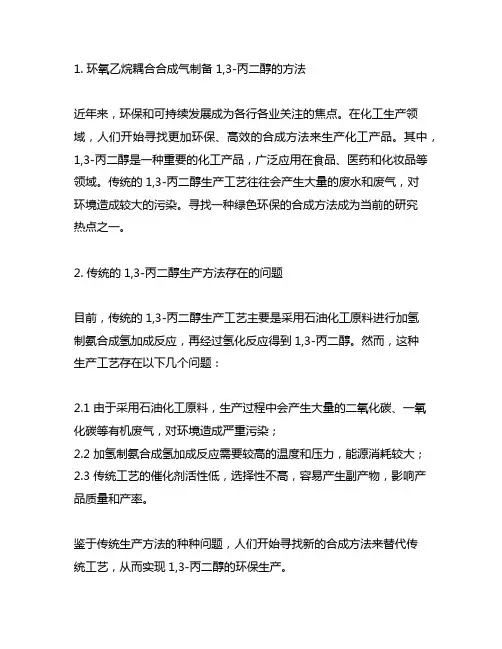 1. 环氧乙烷耦合合成气制备 1,3-丙二醇的方法

近年来，环保和可持续发展成为各行各业关注的焦点。在化工生产领域，人们开始寻找更加环保、高效的合成方法来生产化工产品。其中，1,3-丙二醇是一种重要的化工产品，广泛应用在食品、医药和化妆品等领域。传统的 1,3-丙二醇生产工艺往往会产生大量的废水和废气，对环境造成较大的污染。寻找一种绿色环保的合成方法成为当前的研究热点之一。

2. 传统的 1,3-丙二醇生产方法存在的问题

目前，传统的 1,3-丙二醇生产工艺主要是采用石油化工原料进行加氢制氨合成氢加成反应，再经过氢化反应得到 1,3-丙二醇。然而，这种生产工艺存在以下几个问题：

2.1 由于采用石油化工原料，生产过程中会产生大量的二氧化碳、一氧化碳等有机废气，对环境造成严重污染；
2.2 加氢制氨合成氢加成反应需要较高的温度和压力，能源消耗较大；
2.3 传统工艺的催化剂活性低，选择性不高，容易产生副产物，影响产品质量和产率。

鉴于传统生产方法的种种问题，人们开始寻找新的合成方法来替代传统工艺，从而实现 1,3-丙二醇的环保生产。